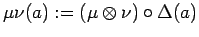 $\mu\nu(a) := (\mu \otimes \nu) \circ \Delta(a)$